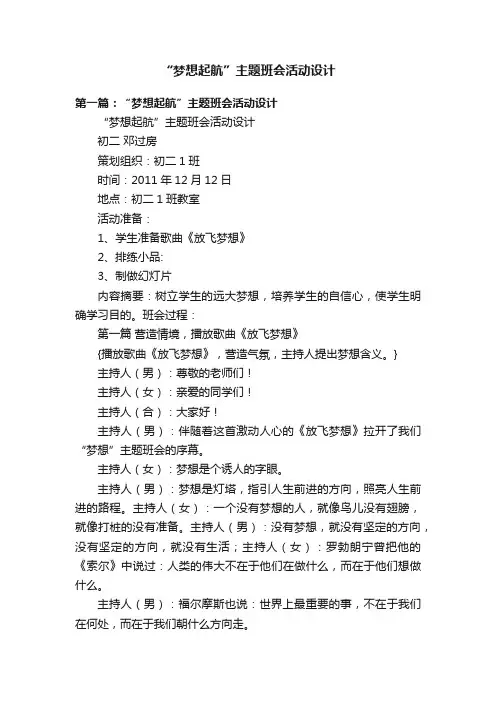 “梦想起航”主题班会活动设计

第一篇：“梦想起航”主题班会活动设计

“梦想起航”主题班会活动设计

初二 邓过房

策划组织：初二 1 班

时间：2011 年 12 月 12 日

地点：初二 1 班教室

活动准备：

1、学生准备歌曲《放飞梦想》

2、排练小品:

3、制做幻灯片

内容摘要：树立学生的远大梦想，培养学生的自信心，使学生明确学习目的。班会过程：

第一篇 营造情境，播放歌曲《放飞梦想》

{播放歌曲《放飞梦想》，营造气氛，主持人提出梦想含义。}

主持人（男）：尊敬的老师们！

主持人（女）：亲爱的同学们！

主持人（合）：大家好！

主持人（男）：伴随着这首激动人心的《放飞梦想》拉开了我们“梦想”主题班会的序幕。

主持人（女）：梦想是个诱人的字眼。

主持人（男）：梦想是灯塔，指引人生前进的方向，照亮人生前进的路程。主持人（女）：一个没有梦想的人，就像鸟儿没有翅膀，就像打桩的没有准备。主持人（男）：没有梦想，就没有坚定的方向，没有坚定的方向，就没有生活；主持人（女）：罗勃朗宁曾把他的《索尔》中说过：人类的伟大不在于他们在做什么，而在于他们想做什么。

主持人（男）：福尔摩斯也说：世界上最重要的事，不在于我们在何处，而在于我们朝什么方向走。